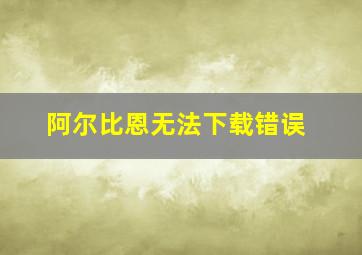 阿尔比恩无法下载错误